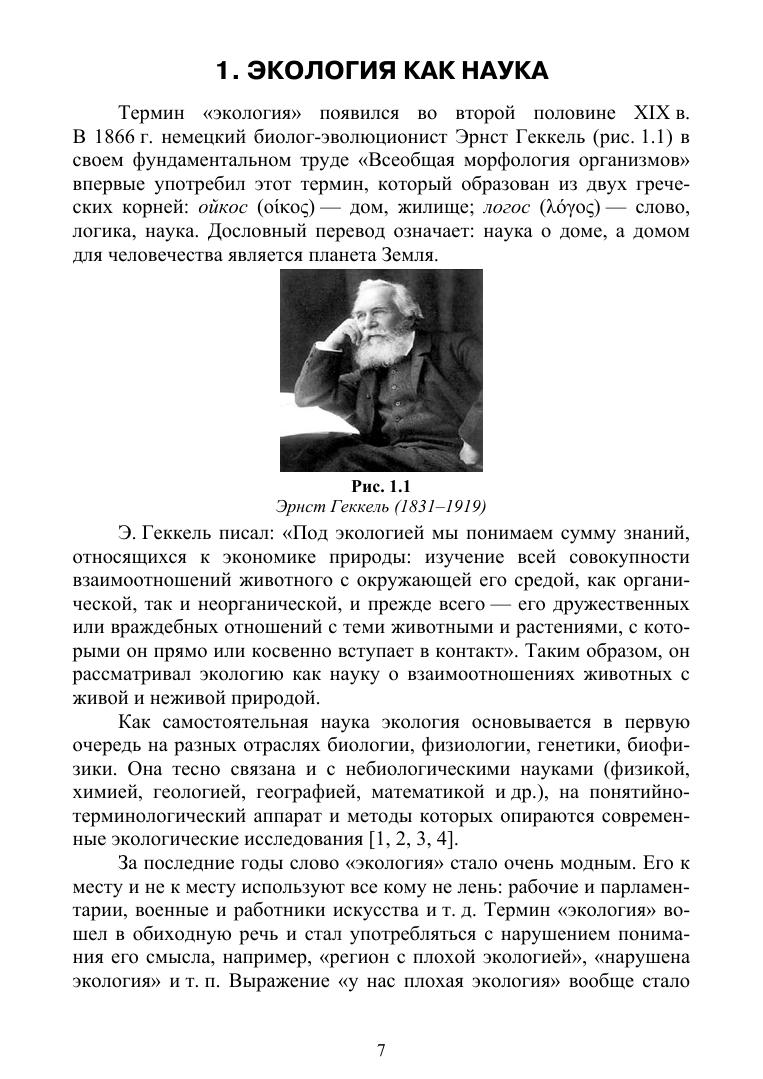 1. ЭКОЛОГИЯ КАК НАУКА

Термин «экология» появился во второй половине XIX в. В 1866 г. немецкий биолог-эволюционист Эрнст Геккель (рис. 1.1) в своем фундаментальном труде «Всеобщая морфология организмов» впервые употребил этот термин, который образован из двух греческих корней: ойкос (οίκος) — дом, жилище; логос (λόγος) — слово, логика, наука. Дословный перевод означает: наука о доме, а домом для человечества является планета Земля.

Рис. 1.1
Эрнст Геккель (1831–1919)

Э. Геккель писал: «Под экологией мы понимаем сумму знаний, относящихся к экономике природы: изучение всей совокупности взаимоотношений животного с окружающей его средой, как органической, так и неорганической, и прежде всего — его дружественных или враждебных отношений с теми животными и растениями, с которыми он прямо или косвенно вступает в контакт». Таким образом, он рассматривал экологию как науку о взаимоотношениях животных с живой и неживой природой.

Как самостоятельная наука экология основывается в первую очередь на разных отраслях биологии, физиологии, генетики, биофизики. Она тесно связана и с небиологическими науками (физикой, химией, геологией, географией, математикой и др.), на понятийно-терминологический аппарат и методы которых опираются современные экологические исследования [1, 2, 3, 4].

За последние годы слово «экология» стало очень модным. Его к месту и не к месту используют все кому не лень: рабочие и парламентарии, военные и работники искусства и т. д. Термин «экология» вошел в обиходную речь и стал употребляться с нарушением понимания его смысла, например, «регион с плохой экологией», «нарушена экология» и т. п. Выражение «у нас плохая экология» вообще стало

7